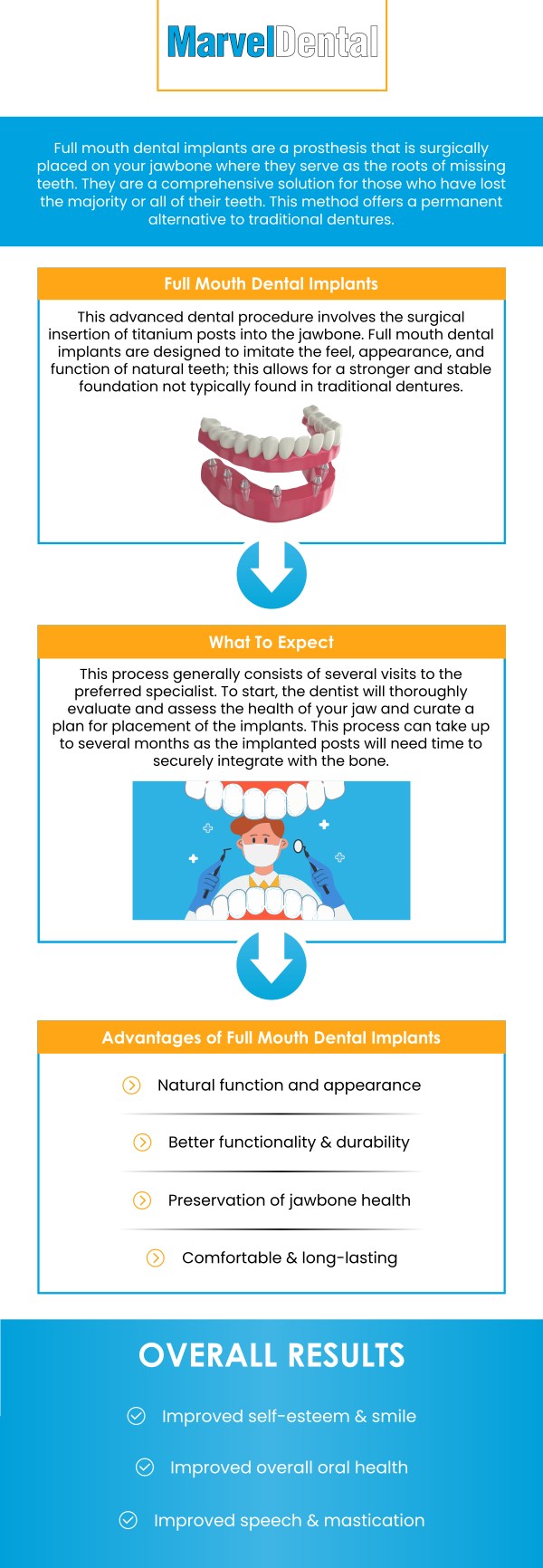 MarvelDental

Full mouth dental implants are a prosthesis that is surgically placed on your jawbone where they serve as the roots of missing teeth. They are a comprehensive solution for those who have lost the majority or all of their teeth. This method offers a permanent alternative to traditional dentures.

Full Mouth Dental Implants

This advanced dental procedure involves the surgical insertion of titanium posts into the jawbone. Full mouth dental implants are designed to imitate the feel, appearance, and function of natural teeth; this allows for a stronger and stable foundation not typically found in traditional dentures.

What To Expect

This process generally consists of several visits to the preferred specialist. To start, the dentist will thoroughly evaluate and assess the health of your jaw and curate a plan for placement of the implants. This process can take up to several months as the implanted posts will need time to securely integrate with the bone.

Advantages of Full Mouth Dental Implants

Natural function and appearance

Better functionality & durability

Preservation of jawbone health

Comfortable & long-lasting

OVERALL RESULTS

Improved self-esteem & smile

Improved overall oral health

Improved speech & mastication